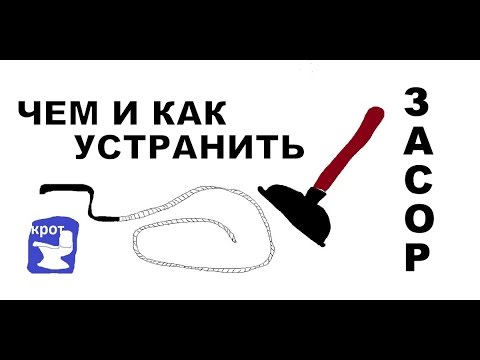 ЧЕМ И КАК УСТРАНИТЬ

ЗАСОР

крот